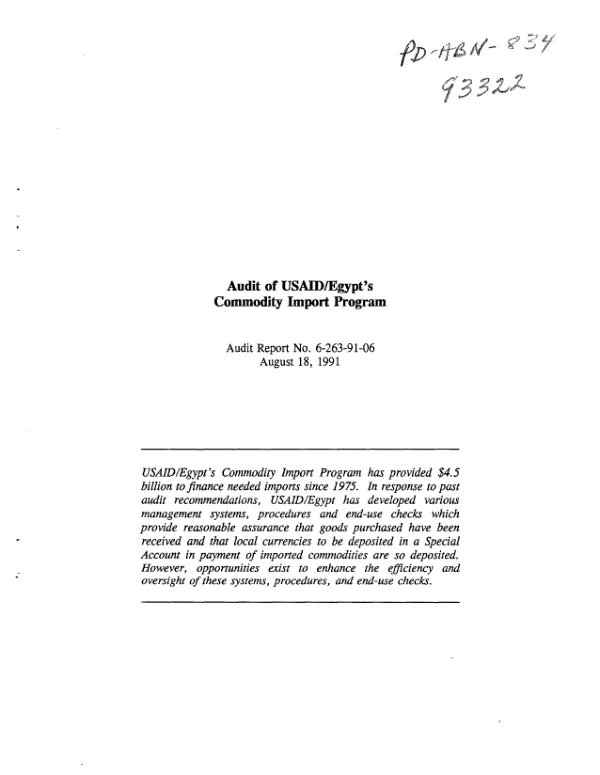 PD-ABN-834
93322

Audit of USAID/Egypt's
Commodity Import Program

Audit Report No. 6-263-91-06
August 18, 1991

USAID/Egypt's Commodity Import Program has provided $4.5 billion to finance needed imports since 1975. In response to past audit recommendations, USAID/Egypt has developed various management systems, procedures and end-use checks which provide reasonable assurance that goods purchased have been received and that local currencies to be deposited in a Special Account in payment of imported commodities are so deposited. However, opportunities exist to enhance the efficiency and oversight of these systems, procedures, and end-use checks.